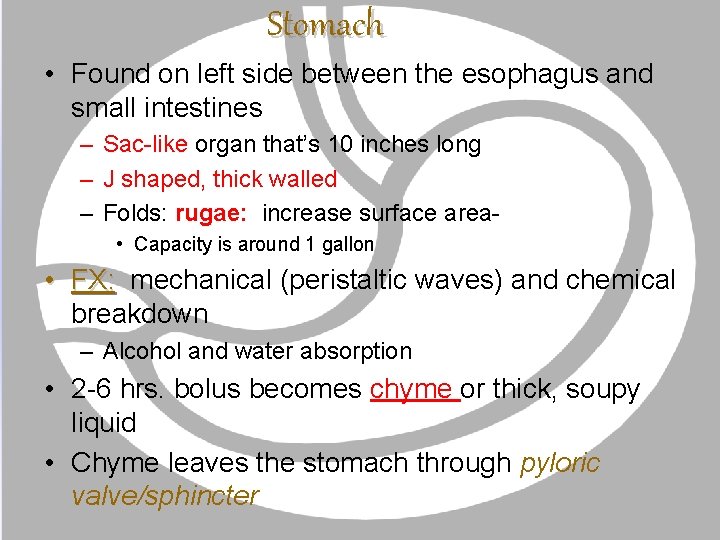 Stomach

• Found on left side between the esophagus and small intestines

– Sac-like organ that's 10 inches long

– J shaped, thick walled

– Folds: rugae: increase surface area-

• Capacity is around 1 gallon

• FX: mechanical (peristaltic waves) and chemical breakdown

– Alcohol and water absorption

• 2-6 hrs. bolus becomes chyme or thick, soupy liquid

• Chyme leaves the stomach through pyloric valve/sphincter